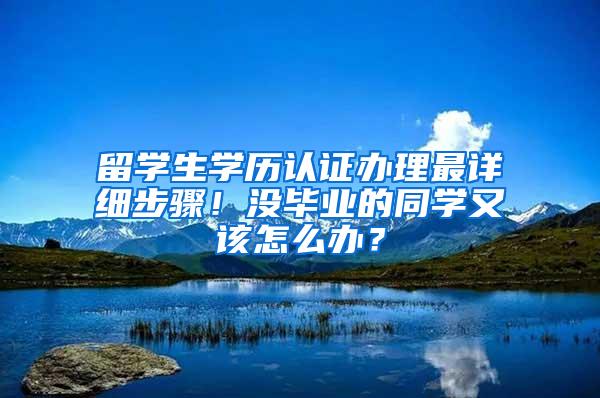 留学生学历认证办理最详细步骤！没毕业的同学又该怎么办？